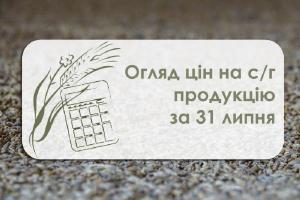 Огляд цін на с/г продукцію за 31 липня